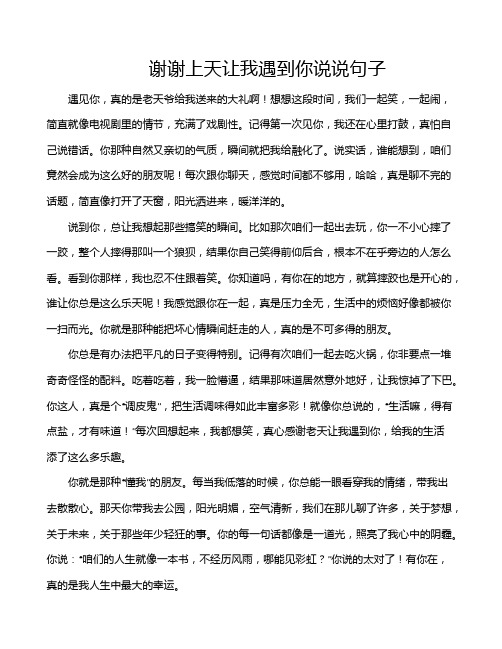 谢谢上天让我遇到你说说句子

遇见你，真的是老天爷给我送来的大礼啊！想想这段时间，我们一起笑，一起闹，简直就像电视剧里的情节，充满了戏剧性。记得第一次见你，我还在心里打鼓，真怕自己说错话。你那种自然又亲切的气质，瞬间就把我给融化了。说实话，谁能想到，咱们竟然会成为这么好的朋友呢！每次跟你聊天，感觉时间都不够用，哈哈，真是聊不完的话题，简直像打开了天窗，阳光洒进来，暖洋洋的。

说到你，总让我想起那些搞笑的瞬间。比如那次咱们一起出去玩，你一不小心摔了一跤，整个人摔得那叫一个狼狈，结果你自己笑得前仰后合，根本不在乎旁边的人怎么看。看到你那样，我也忍不住跟着笑。你知道吗，有你在的地方，就算摔跤也是开心的，谁让你总是这么乐天呢！我感觉跟你在一起，真是压力全无，生活中的烦恼好像都被你一扫而光。你就是那种能把坏心情瞬间赶走的人，真的是不可多得的朋友。

你总是有办法把平凡的日子变得特别。记得有次咱们一起去吃火锅，你非要点一堆奇奇怪怪的配料。吃着吃着，我一脸懵逼，结果那味道居然意外地好，让我惊掉了下巴。你这人，真是个“调皮鬼”，把生活调味得如此丰富多彩！就像你总说的，“生活嘛，得有点盐，才有味道！”每次回想起来，我都想笑，真心感谢老天让我遇到你，给我的生活添了这么多乐趣。

你就是那种“懂我”的朋友。每当我低落的时候，你总能一眼看穿我的情绪，带我出去散散心。那天你带我去公园，阳光明媚，空气清新，我们在那儿聊了许多，关于梦想，关于未来，关于那些年少轻狂的事。你的每一句话都像是一道光，照亮了我心中的阴霾。你说：“咱们的人生就像一本书，不经历风雨，哪能见彩虹？”你说的太对了！有你在，真的是我人生中最大的幸运。